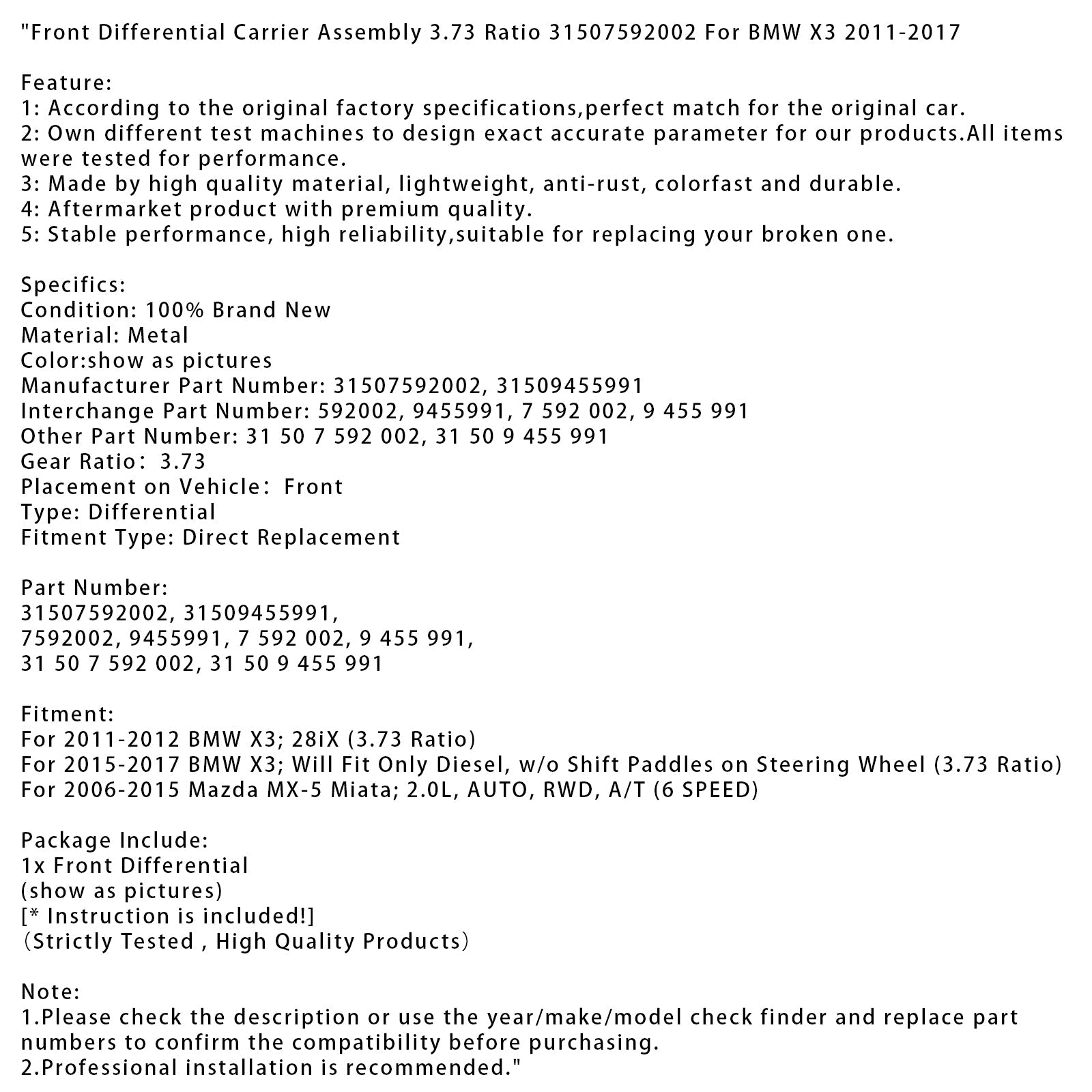 "Front Differential Carrier Assembly 3.73 Ratio 31507592002 For BMW X3 2011-2017

Feature:
1: According to the original factory specifications,perfect match for the original car.
2: Own different test machines to design exact accurate parameter for our products.All items were tested for performance.
3: Made by high quality material, lightweight, anti-rust, colorfast and durable.
4: Aftermarket product with premium quality.
5: Stable performance, high reliability,suitable for replacing your broken one.

Specifics:
Condition: 100% Brand New
Material: Metal
Color:show as pictures
Manufacturer Part Number: 31507592002, 31509455991
Interchange Part Number: 592002, 9455991, 7 592 002, 9 455 991
Other Part Number: 31 50 7 592 002, 31 50 9 455 991
Gear Ratio: 3.73
Placement on Vehicle: Front
Type: Differential
Fitment Type: Direct Replacement

Part Number:
31507592002, 31509455991,
7592002, 9455991, 7 592 002, 9 455 991,
31 50 7 592 002, 31 50 9 455 991

Fitment:
For 2011-2012 BMW X3; 28iX (3.73 Ratio)
For 2015-2017 BMW X3; Will Fit Only Diesel, w/o Shift Paddles on Steering Wheel (3.73 Ratio)
For 2006-2015 Mazda MX-5 Miata; 2.0L, AUTO, RWD, A/T (6 SPEED)

Package Include:
1x Front Differential
(show as pictures)
[* Instruction is included!]
(Strictly Tested , High Quality Products)

Note:
1.Please check the description or use the year/make/model check finder and replace part numbers to confirm the compatibility before purchasing.
2.Professional installation is recommended."